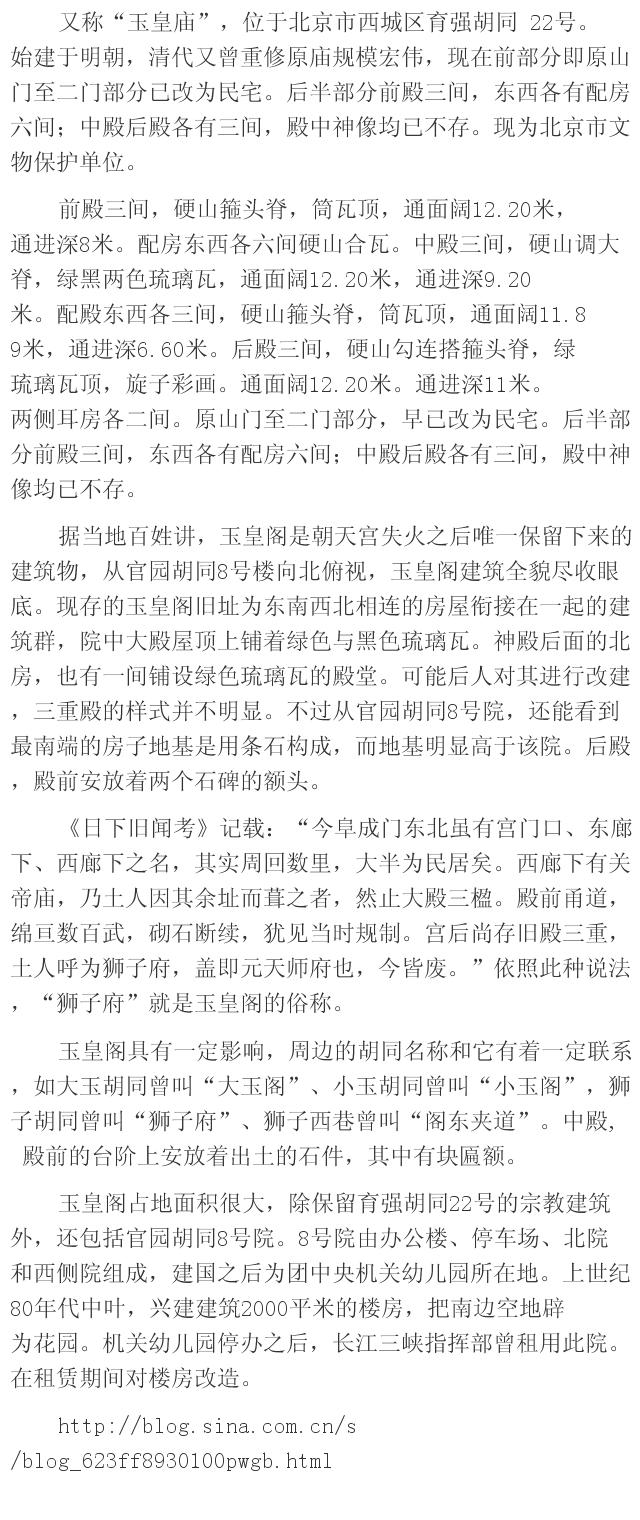 又称“玉皇庙”，位于北京市西城区育强胡同 22号。始建于明朝，清代又曾重修原庙规模宏伟，现在前部分即原山门至二门部分已改为民宅。后半部分前殿三间，东西各有配房六间；中殿后殿各有三间，殿中神像均已不存。现为北京市文物保护单位。

前殿三间，硬山箍头脊，筒瓦顶，通面阔12.20米，通进深8米。配房东西各六间硬山合瓦。中殿三间，硬山调大脊，绿黑两色琉璃瓦，通面阔12.20米，通进深9.20米。配殿东西各三间，硬山箍头脊，筒瓦顶，通面阔11.89米，通进深6.60米。后殿三间，硬山勾连搭箍头脊，绿琉璃瓦顶，旋子彩画。通面阔12.20米。通进深11米。两侧耳房各二间。原山门至二门部分，早已改为民宅。后半部分前殿三间，东西各有配房六间；中殿后殿各有三间，殿中神像均已不存。

据当地百姓讲，玉皇阁是朝天宫失火之后唯一保留下来的建筑物，从官园胡同8号楼向北俯视，玉皇阁建筑全貌尽收眼底。现存的玉皇阁旧址为东南西北相连的房屋衔接在一起的建筑群，院中大殿屋顶上铺着绿色与黑色琉璃瓦。神殿后面的北房，也有一间铺设绿色琉璃瓦的殿堂。可能后人对其进行改建，三重殿的样式并不明显。不过从官园胡同8号院，还能看到最南端的房子地基是用条石构成，而地基明显高于该院。后殿，殿前安放着两个石碑的额头。

《日下旧闻考》记载：“今阜成门东北虽有宫门口、东廊下、西廊下之名，其实周回数里，大半为民居矣。西廊下有关帝庙，乃土人因其余址而葺之者，然止大殿三楹。殿前甬道，绵亘数百武，砌石断续，犹见当时规制。宫后尚存旧殿三重，土人呼为狮子府，盖即元天师府也，今皆废。”依照此种说法，“狮子府”就是玉皇阁的俗称。

玉皇阁具有一定影响，周边的胡同名称和它有着一定联系，如大玉胡同曾叫“大玉阁”、小玉胡同曾叫“小玉阁”，狮子胡同曾叫“狮子府”、狮子西巷曾叫“阁东夹道”。中殿，殿前的台阶上安放着出土的石件，其中有块匾额。

玉皇阁占地面积很大，除保留育强胡同22号的宗教建筑外，还包括官园胡同8号院。8号院由办公楼、停车场、北院和西侧院组成，建国之后为团中央机关幼儿园所在地。上世纪80年代中叶，兴建建筑2000平米的楼房，把南边空地辟为花园。机关幼儿园停办之后，长江三峡指挥部曾租用此院。在租赁期间对楼房改造。

http://blog.sina.com.cn/s/blog_623ff8930100pwgb.html